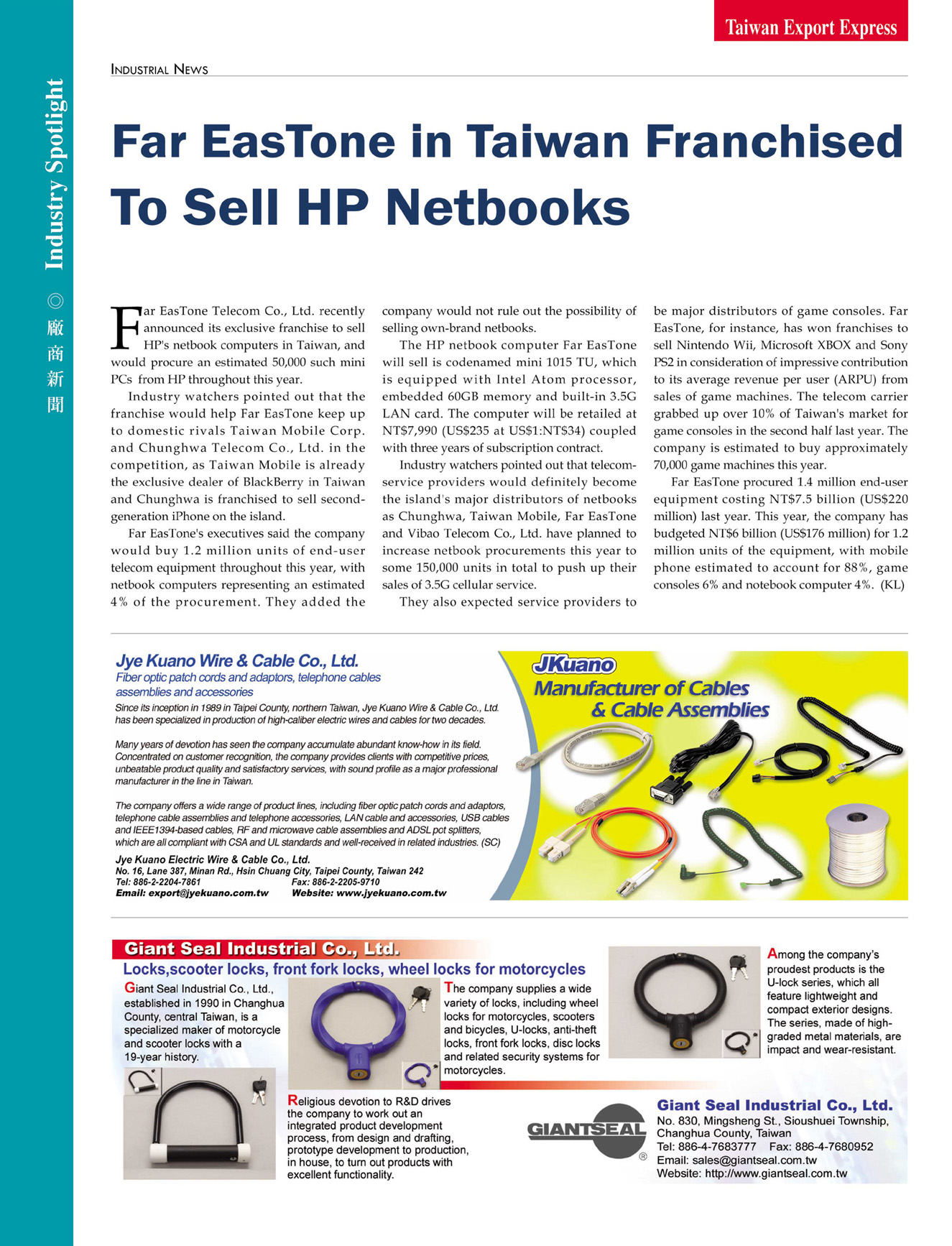 Taiwan Export Express

Industry Spotlight ◎ 廠商新聞

INDUSTRIAL NEWS

Far EasTone in Taiwan Franchised To Sell HP Netbooks

Far EasTone Telecom Co., Ltd. recently announced its exclusive franchise to sell HP's netbook computers in Taiwan, and would procure an estimated 50,000 such mini PCs from HP throughout this year.

Industry watchers pointed out that the franchise would help Far EasTone keep up to domestic rivals Taiwan Mobile Corp. and Chunghwa Telecom Co., Ltd. in the competition, as Taiwan Mobile is already the exclusive dealer of BlackBerry in Taiwan and Chunghwa is franchised to sell second-generation iPhone on the island.

Far EasTone's executives said the company would buy 1.2 million units of end-user telecom equipment throughout this year, with netbook computers representing an estimated 4% of the procurement. They added the company would not rule out the possibility of selling own-brand netbooks.

The HP netbook computer Far EasTone will sell is codenamed mini 1015 TU, which is equipped with Intel Atom processor, embedded 60GB memory and built-in 3.5G LAN card. The computer will be retailed at NT$7,990 (US$235 at US$1:NT$34) coupled with three years of subscription contract.

Industry watchers pointed out that telecom-service providers would definitely become the island's major distributors of netbooks as Chunghwa, Taiwan Mobile, Far EasTone and Vibao Telecom Co., Ltd. have planned to increase netbook procurements this year to some 150,000 units in total to push up their sales of 3.5G cellular service.

They also expected service providers to be major distributors of game consoles. Far EasTone, for instance, has won franchises to sell Nintendo Wii, Microsoft XBOX and Sony PS2 in consideration of impressive contribution to its average revenue per user (ARPU) from sales of game machines. The telecom carrier grabbed up over 10% of Taiwan's market for game consoles in the second half last year. The company is estimated to buy approximately 70,000 game machines this year.

Far EasTone procured 1.4 million end-user equipment costing NT$7.5 billion (US$220 million) last year. This year, the company has budgeted NT$6 billion (US$176 million) for 1.2 million units of the equipment, with mobile phone estimated to account for 88%, game consoles 6% and notebook computer 4%. (KL)

Jye Kuano Wire & Cable Co., Ltd.
Fiber optic patch cords and adaptors, telephone cables assemblies and accessories

Since its inception in 1989 in Taipei County, northern Taiwan, Jye Kuano Wire & Cable Co., Ltd. has been specialized in production of high-caliber electric wires and cables for two decades.

Many years of devotion has seen the company accumulate abundant know-how in its field. Concentrated on customer recognition, the company provides clients with competitive prices, unbeatable product quality and satisfactory services, with sound profile as a major professional manufacturer in the line in Taiwan.

The company offers a wide range of product lines, including fiber optic patch cords and adaptors, telephone cable assemblies and telephone accessories, LAN cable and accessories, USB cables and IEEE1394-based cables, RF and microwave cable assemblies and ADSL pot splitters, which are all compliant with CSA and UL standards and well-received in related industries. (SC)

Jye Kuano Electric Wire & Cable Co., Ltd.
No. 16, Lane 387, Minan Rd., Hsin Chuang City, Taipei County, Taiwan 242
Tel: 886-2-2204-7861 Fax: 886-2-2205-9710
Email: export@jyekuano.com.tw Website: www.jyekuano.com.tw

JKuano
Manufacturer of Cables & Cable Assemblies

Giant Seal Industrial Co., Ltd.
Locks,scooter locks, front fork locks, wheel locks for motorcycles

Giant Seal Industrial Co., Ltd., established in 1990 in Changhua County, central Taiwan, is a specialized maker of motorcycle and scooter locks with a 19-year history.

The company supplies a wide variety of locks, including wheel locks for motorcycles, scooters and bicycles, U-locks, anti-theft locks, front fork locks, disc locks and related security systems for motorcycles.

Among the company's proudest products is the U-lock series, which all feature lightweight and compact exterior designs. The series, made of high-graded metal materials, are impact and wear-resistant.

Religious devotion to R&D drives the company to work out an integrated product development process, from design and drafting, prototype development to production, in house, to turn out products with excellent functionality.

GIANTSEAL ®

Giant Seal Industrial Co., Ltd.
No. 830, Mingsheng St., Sioushuei Township, Changhua County, Taiwan
Tel: 886-4-7683777 Fax: 886-4-7680952
Email: sales@giantseal.com.tw
Website: http://www.giantseal.com.tw